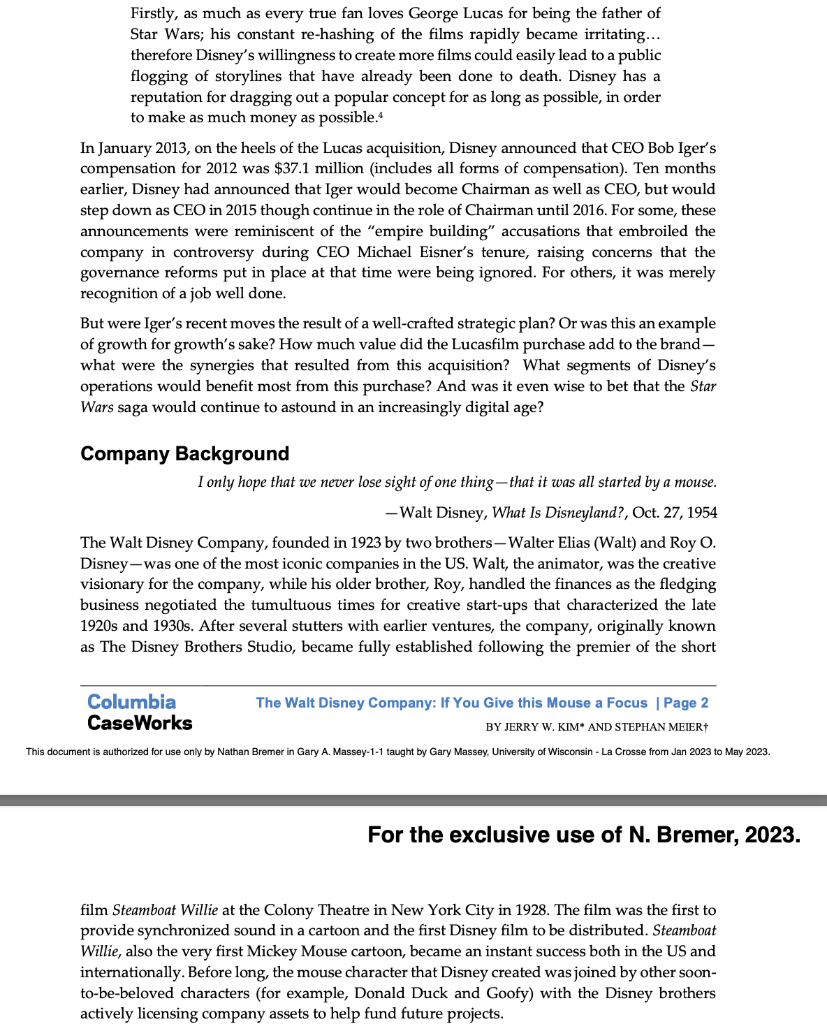 Firstly, as much as every true fan loves George Lucas for being the father of Star Wars; his constant re-hashing of the films rapidly became irritating… therefore Disney's willingness to create more films could easily lead to a public flogging of storylines that have already been done to death. Disney has a reputation for dragging out a popular concept for as long as possible, in order to make as much money as possible.$^4$

In January 2013, on the heels of the Lucas acquisition, Disney announced that CEO Bob Iger's compensation for 2012 was $37.1 million (includes all forms of compensation). Ten months earlier, Disney had announced that Iger would become Chairman as well as CEO, but would step down as CEO in 2015 though continue in the role of Chairman until 2016. For some, these announcements were reminiscent of the "empire building" accusations that embroiled the company in controversy during CEO Michael Eisner's tenure, raising concerns that the governance reforms put in place at that time were being ignored. For others, it was merely recognition of a job well done.

But were Iger's recent moves the result of a well-crafted strategic plan? Or was this an example of growth for growth's sake? How much value did the Lucasfilm purchase add to the brand—what were the synergies that resulted from this acquisition? What segments of Disney's operations would benefit most from this purchase? And was it even wise to bet that the Star Wars saga would continue to astound in an increasingly digital age?

Company Background

I only hope that we never lose sight of one thing—that it was all started by a mouse.

—Walt Disney, What Is Disneyland?, Oct. 27, 1954

The Walt Disney Company, founded in 1923 by two brothers—Walter Elias (Walt) and Roy O. Disney—was one of the most iconic companies in the US. Walt, the animator, was the creative visionary for the company, while his older brother, Roy, handled the finances as the fledging business negotiated the tumultuous times for creative start-ups that characterized the late 1920s and 1930s. After several stutters with earlier ventures, the company, originally known as The Disney Brothers Studio, became fully established following the premier of the short

Columbia CaseWorks

The Walt Disney Company: If You Give this Mouse a Focus | Page 2

BY JERRY W. KIM* AND STEPHAN MEIER†

This document is authorized for use only by Nathan Bremer in Gary A. Massey-1-1 taught by Gary Massey, University of Wisconsin - La Crosse from Jan 2023 to May 2023.

For the exclusive use of N. Bremer, 2023.

film Steamboat Willie at the Colony Theatre in New York City in 1928. The film was the first to provide synchronized sound in a cartoon and the first Disney film to be distributed. Steamboat Willie, also the very first Mickey Mouse cartoon, became an instant success both in the US and internationally. Before long, the mouse character that Disney created was joined by other soon-to-be-beloved characters (for example, Donald Duck and Goofy) with the Disney brothers actively licensing company assets to help fund future projects.